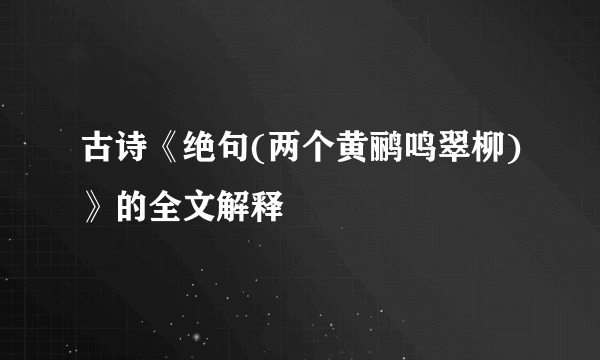 古诗《绝句(两个黄鹂鸣翠柳)》的全文解释